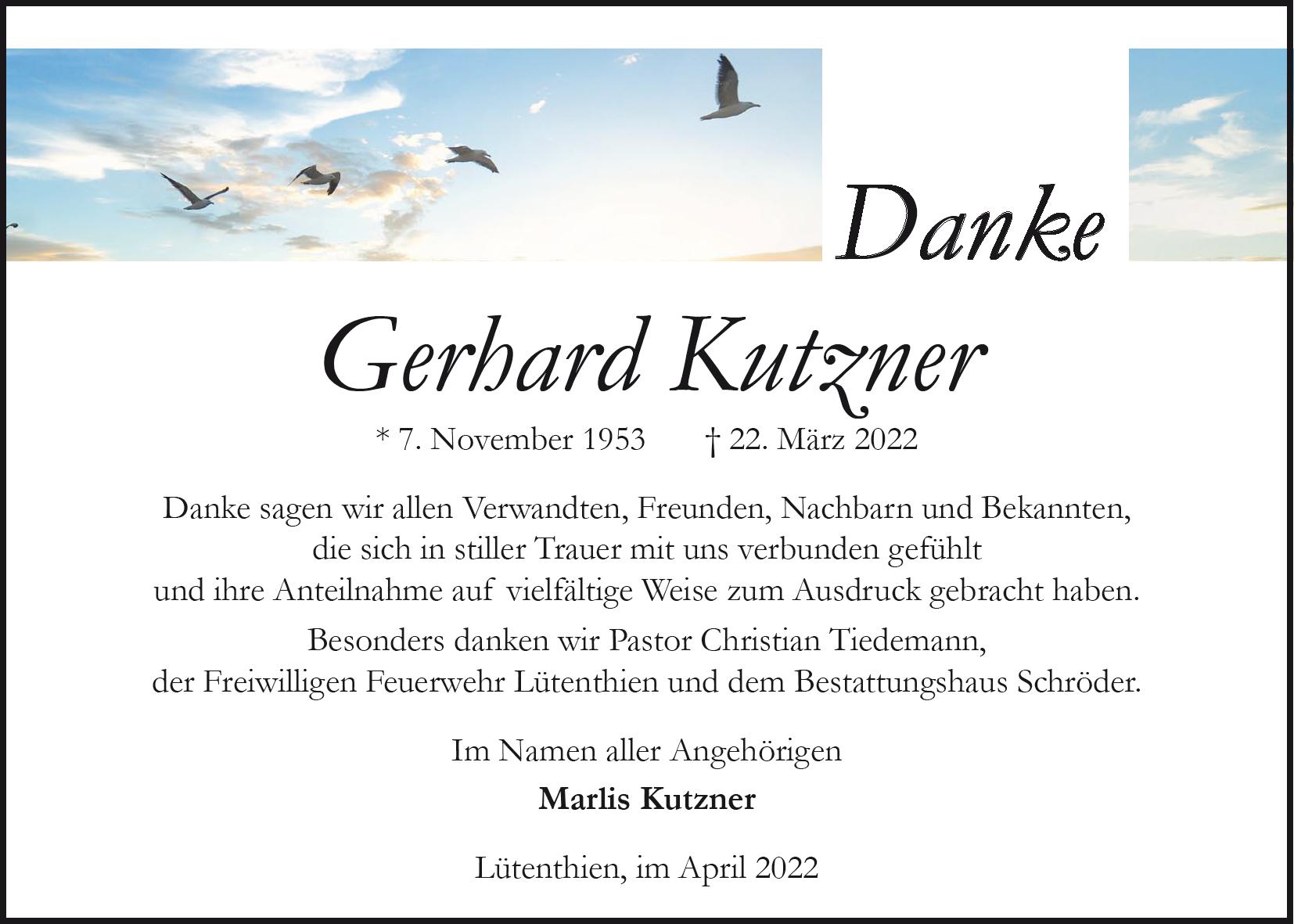 Danke

Gerhard Kutzner

* 7. November 1953 † 22. März 2022

Danke sagen wir allen Verwandten, Freunden, Nachbarn und Bekannten, die sich in stiller Trauer mit uns verbunden gefühlt und ihre Anteilnahme auf vielfältige Weise zum Ausdruck gebracht haben.

Besonders danken wir Pastor Christian Tiedemann, der Freiwilligen Feuerwehr Lütenthien und dem Bestattungshaus Schröder.

Im Namen aller Angehörigen

Marlis Kutzner

Lütenthien, im April 2022